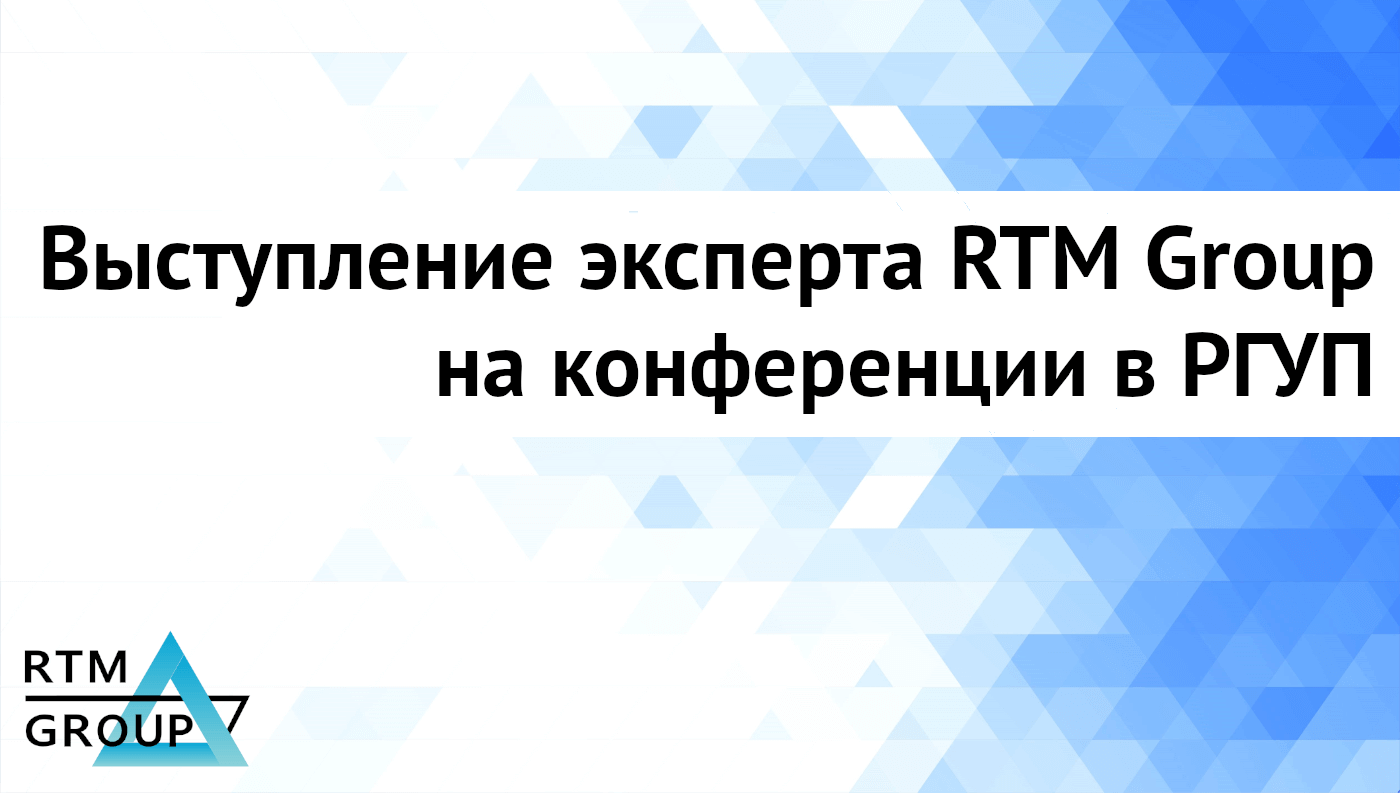 Выступление эксперта RTM Group на конференции в РГУП

RTM
GROUP